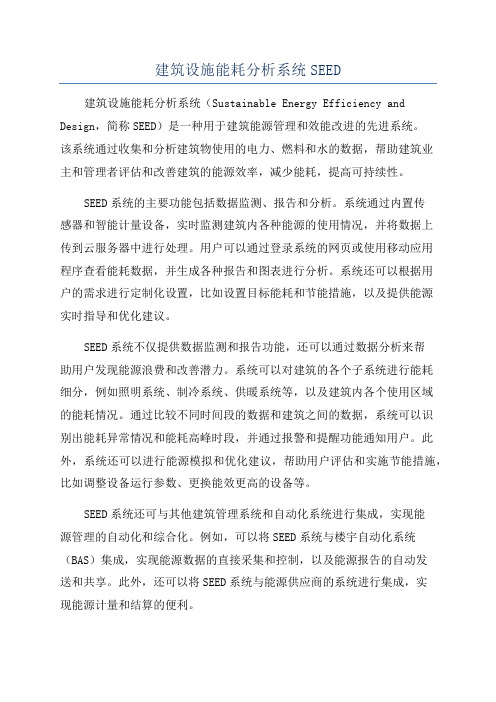 建筑设施能耗分析系统 SEED

建筑设施能耗分析系统（Sustainable Energy Efficiency and Design，简称 SEED）是一种用于建筑能源管理和效能改进的先进系统。该系统通过收集和分析建筑物使用的电力、燃料和水的数据，帮助建筑业主和管理者评估和改善建筑的能源效率，减少能耗，提高可持续性。

SEED 系统的主要功能包括数据监测、报告和分析。系统通过内置传感器和智能计量设备，实时监测建筑内各种能源的使用情况，并将数据上传到云服务器中进行处理。用户可以通过登录系统的网页或使用移动应用程序查看能耗数据，并生成各种报告和图表进行分析。系统还可以根据用户的需求进行定制化设置，比如设置目标能耗和节能措施，以及提供能源实时指导和优化建议。

SEED 系统不仅提供数据监测和报告功能，还可以通过数据分析来帮助用户发现能源浪费和改善潜力。系统可以对建筑的各个子系统进行能耗细分，例如照明系统、制冷系统、供暖系统等，以及建筑内各个使用区域的能耗情况。通过比较不同时间段的数据和建筑之间的数据，系统可以识别出能耗异常情况和能耗高峰时段，并通过报警和提醒功能通知用户。此外，系统还可以进行能源模拟和优化建议，帮助用户评估和实施节能措施，比如调整设备运行参数、更换能效更高的设备等。

SEED 系统还可与其他建筑管理系统和自动化系统进行集成，实现能源管理的自动化和综合化。例如，可以将 SEED 系统与楼宇自动化系统（BAS）集成，实现能源数据的直接采集和控制，以及能源报告的自动发送和共享。此外，还可以将 SEED 系统与能源供应商的系统进行集成，实现能源计量和结算的便利。